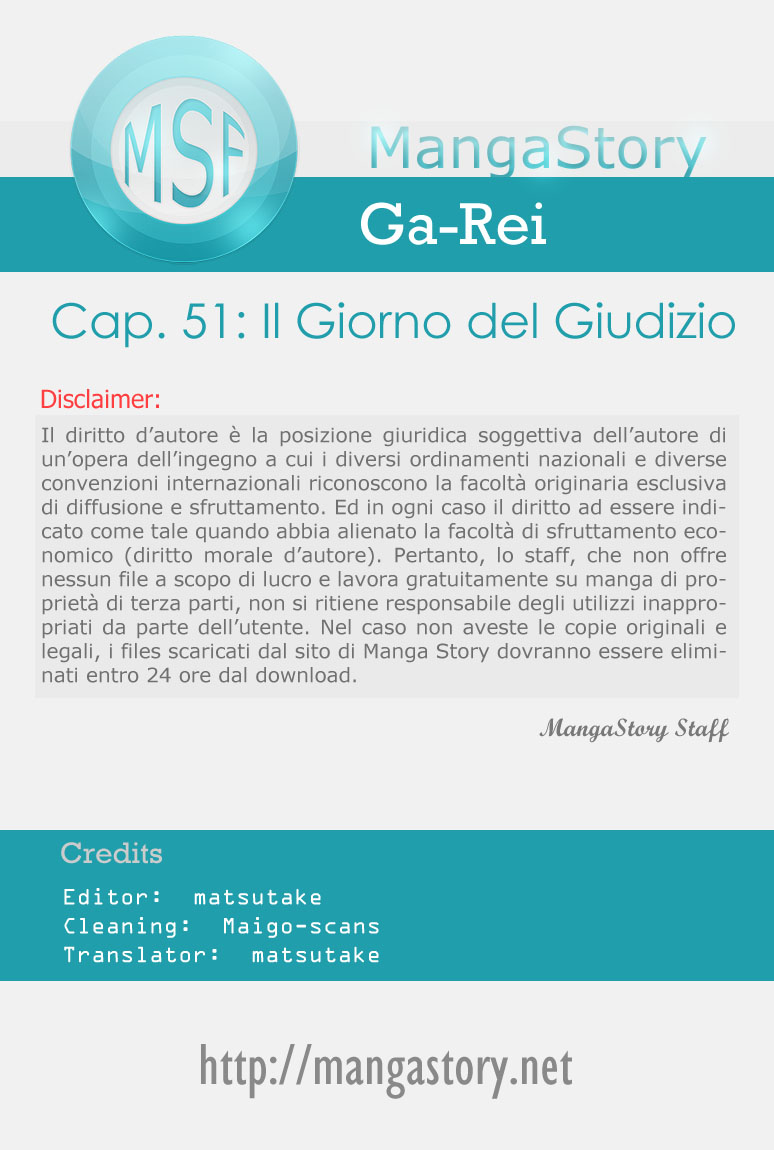 MSF

MangaStory

Ga-Rei

Cap. 51: Il Giorno del Giudizio

Disclaimer:

Il diritto d'autore è la posizione giuridica soggettiva dell'autore di un'opera dell'ingegno a cui i diversi ordinamenti nazionali e diverse convenzioni internazionali riconoscono la facoltà originaria esclusiva di diffusione e sfruttamento. Ed in ogni caso il diritto ad essere indicato come tale quando abbia alienato la facoltà di sfruttamento economico (diritto morale d'autore). Pertanto, lo staff, che non offre nessun file a scopo di lucro e lavora gratuitamente su manga di proprietà di terza parti, non si ritiene responsabile degli utilizzi inappropriati da parte dell'utente. Nel caso non aveste le copie originali e legali, i files scaricati dal sito di Manga Story dovranno essere eliminati entro 24 ore dal download.

MangaStory Staff

Credits

Editor: matsutake
Cleaning: Maigo-scans
Translator: matsutake

http://mangastory.net